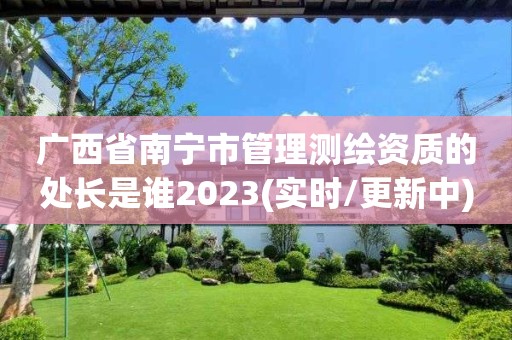 广西省南宁市管理测绘资质的处长是谁2023(实时/更新中)